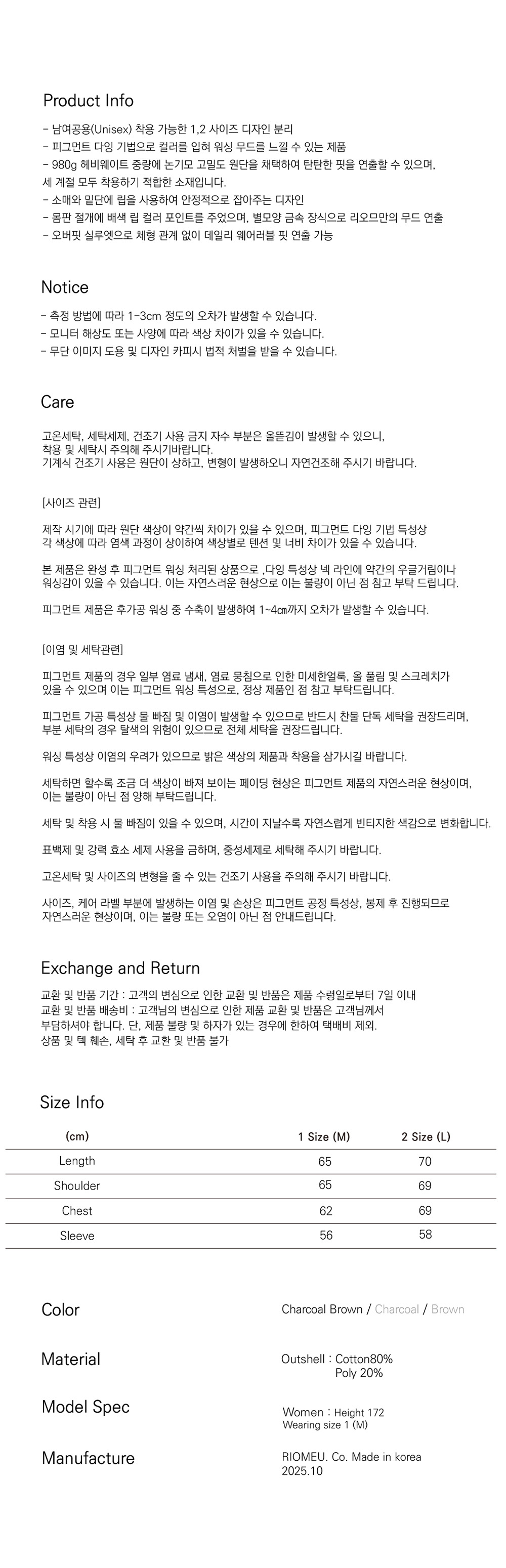 Product Info

- 남여공용(Unisex) 착용 가능한 1,2 사이즈 디자인 분리
- 피그먼트 다잉 기법으로 컬러를 입혀 워싱 무드를 느낄 수 있는 제품
- 980g 헤비웨이트 중량에 논기모 고밀도 원단을 채택하여 탄탄한 핏을 연출할 수 있으며, 세 계절 모두 착용하기 적합한 소재입니다.
- 소매와 밑단에 립을 사용하여 안정적으로 잡아주는 디자인
- 몸판 절개에 배색 립 컬러 포인트를 주었으며, 별모양 금속 장식으로 리오므만의 무드 연출
- 오버핏 실루엣으로 체형 관계 없이 데일리 웨어러블 핏 연출 가능

Notice

- 측정 방법에 따라 1-3cm 정도의 오차가 발생할 수 있습니다.
- 모니터 해상도 또는 사양에 따라 색상 차이가 있을 수 있습니다.
- 무단 이미지 도용 및 디자인 카피시 법적 처벌을 받을 수 있습니다.

Care

고온세탁, 세탁세제, 건조기 사용 금지 자수 부분은 올뜯김이 발생할 수 있으니, 착용 및 세탁시 주의해 주시기바랍니다.
기계식 건조기 사용은 원단이 상하고, 변형이 발생하오니 자연건조해 주시기 바랍니다.

[사이즈 관련]

제작 시기에 따라 원단 색상이 약간씩 차이가 있을 수 있으며, 피그먼트 다잉 기법 특성상 각 색상에 따라 염색 과정이 상이하여 색상별로 텐션 및 너비 차이가 있을 수 있습니다.

본 제품은 완성 후 피그먼트 워싱 처리된 상품으로 ,다잉 특성상 넥 라인에 약간의 우글거림이나 워싱감이 있을 수 있습니다. 이는 자연스러운 현상으로 이는 불량이 아닌 점 참고 부탁 드립니다.

피그먼트 제품은 후가공 워싱 중 수축이 발생하여 1~4㎝까지 오차가 발생할 수 있습니다.

[이염 및 세탁관련]

피그먼트 제품의 경우 일부 염료 냄새, 염료 뭉침으로 인한 미세한얼룩, 올 풀림 및 스크레치가 있을 수 있으며 이는 피그먼트 워싱 특성으로, 정상 제품인 점 참고 부탁드립니다.

피그먼트 가공 특성상 물 빠짐 및 이염이 발생할 수 있으므로 반드시 찬물 단독 세탁을 권장드리며, 부분 세탁의 경우 탈색의 위험이 있으므로 전체 세탁을 권장드립니다.

워싱 특성상 이염의 우려가 있으므로 밝은 색상의 제품과 착용을 삼가시길 바랍니다.

세탁하면 할수록 조금 더 색상이 빠져 보이는 페이딩 현상은 피그먼트 제품의 자연스러운 현상이며, 이는 불량이 아닌 점 양해 부탁드립니다.

세탁 및 착용 시 물 빠짐이 있을 수 있으며, 시간이 지날수록 자연스럽게 빈티지한 색감으로 변화합니다.

표백제 및 강력 효소 세제 사용을 금하며, 중성세제로 세탁해 주시기 바랍니다.

고온세탁 및 사이즈의 변형을 줄 수 있는 건조기 사용을 주의해 주시기 바랍니다.

사이즈, 케어 라벨 부분에 발생하는 이염 및 손상은 피그먼트 공정 특성상, 봉제 후 진행되므로 자연스러운 현상이며, 이는 불량 또는 오염이 아닌 점 안내드립니다.

Exchange and Return

교환 및 반품 기간 : 고객의 변심으로 인한 교환 및 반품은 제품 수령일로부터 7일 이내
교환 및 반품 배송비 : 고객님의 변심으로 인한 제품 교환 및 반품은 고객님께서 부담하셔야 합니다. 단, 제품 불량 및 하자가 있는 경우에 한하여 택배비 제외.
상품 및 텍 훼손, 세탁 후 교환 및 반품 불가

Size Info

| (cm) | 1 Size (M) | 2 Size (L) |
|---|---|---|
| Length | 65 | 70 |
| Shoulder | 65 | 69 |
| Chest | 62 | 69 |
| Sleeve | 56 | 58 |

Color
Charcoal Brown / Charcoal / Brown

Material
Outshell : Cotton80%
Poly 20%

Model Spec
Women : Height 172
Wearing size 1 (M)

Manufacture
RIOMEU. Co. Made in korea
2025.10